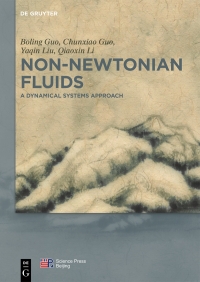 DE GRUYTER

Boling Guo, Chunxiao Guo, Yaqin Liu, Qiaoxin Li

NON-NEWTONIAN FLUIDS

A DYNAMICAL SYSTEMS APPROACH

DE G

Science Press Beijing